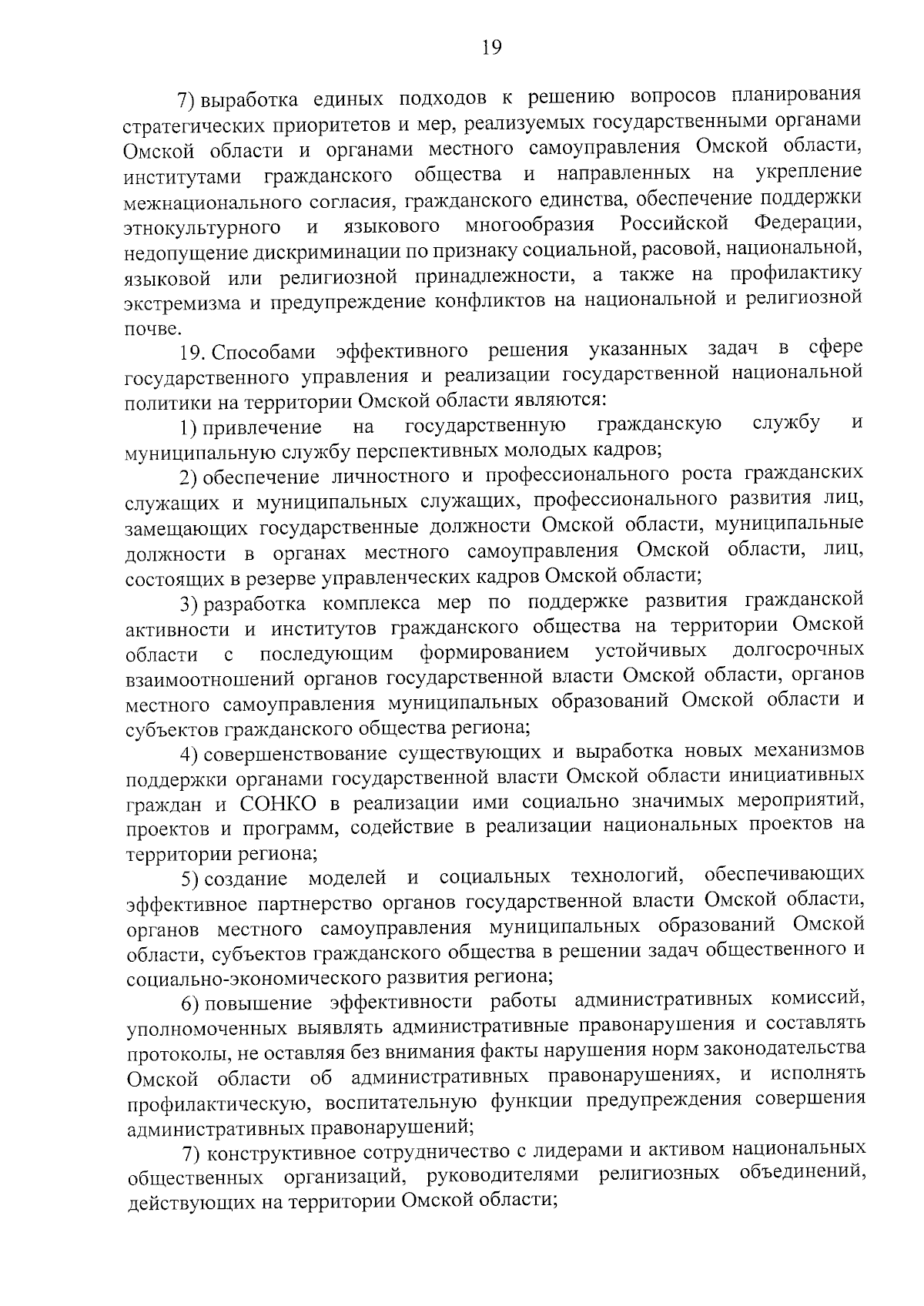 19

7) выработка единых подходов к решению вопросов планирования стратегических приоритетов и мер, реализуемых государственными органами Омской области и органами местного самоуправления Омской области, институтами гражданского общества и направленных на укрепление межнационального согласия, гражданского единства, обеспечение поддержки этнокультурного и языкового многообразия Российской Федерации, недопущение дискриминации по признаку социальной, расовой, национальной, языковой или религиозной принадлежности, а также на профилактику экстремизма и предупреждение конфликтов на национальной и религиозной почве.

19. Способами эффективного решения указанных задач в сфере государственного управления и реализации государственной национальной политики на территории Омской области являются:

1) привлечение на государственную гражданскую службу и муниципальную службу перспективных молодых кадров;

2) обеспечение личностного и профессионального роста гражданских служащих и муниципальных служащих, профессионального развития лиц, замещающих государственные должности Омской области, муниципальные должности в органах местного самоуправления Омской области, лиц, состоящих в резерве управленческих кадров Омской области;

3) разработка комплекса мер по поддержке развития гражданской активности и институтов гражданского общества на территории Омской области с последующим формированием устойчивых долгосрочных взаимоотношений органов государственной власти Омской области, органов местного самоуправления муниципальных образований Омской области и субъектов гражданского общества региона;

4) совершенствование существующих и выработка новых механизмов поддержки органами государственной власти Омской области инициативных граждан и СОНКО в реализации ими социально значимых мероприятий, проектов и программ, содействие в реализации национальных проектов на территории региона;

5) создание моделей и социальных технологий, обеспечивающих эффективное партнерство органов государственной власти Омской области, органов местного самоуправления муниципальных образований Омской области, субъектов гражданского общества в решении задач общественного и социально-экономического развития региона;

6) повышение эффективности работы административных комиссий, уполномоченных выявлять административные правонарушения и составлять протоколы, не оставляя без внимания факты нарушения норм законодательства Омской области об административных правонарушениях, и исполнять профилактическую, воспитательную функции предупреждения совершения административных правонарушений;

7) конструктивное сотрудничество с лидерами и активом национальных общественных организаций, руководителями религиозных объединений, действующих на территории Омской области;